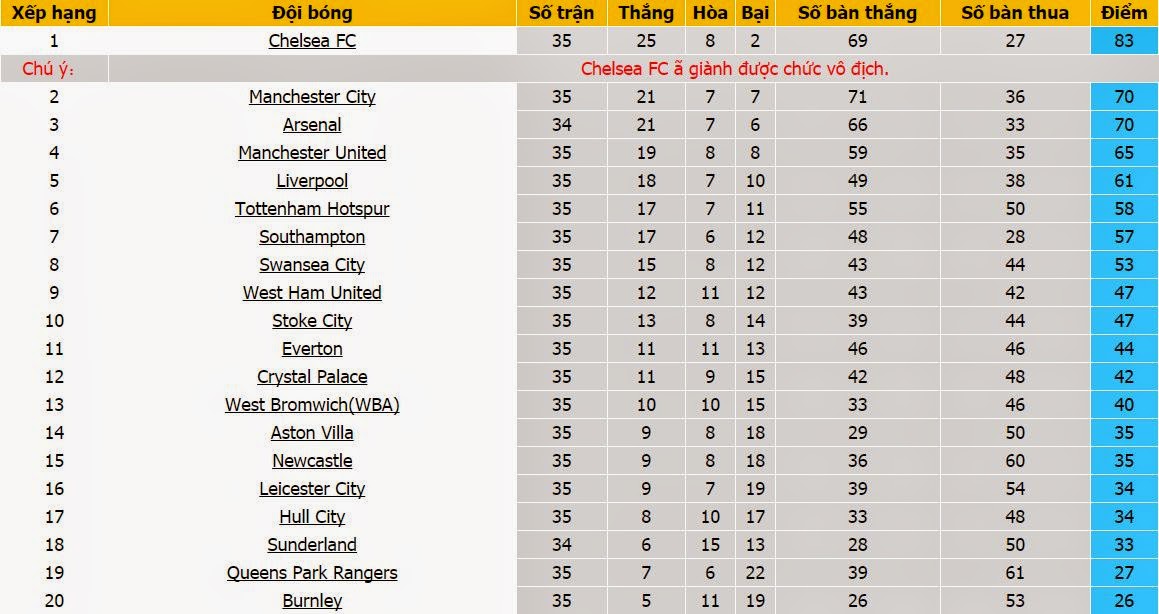 | Xếp hạng | Đội bóng | Số trận | Thắng | Hòa | Bại | Số bàn thắng | Số bàn thua | Điểm |
|---|---|---|---|---|---|---|---|---|
| 1 | Chelsea FC | 35 | 25 | 8 | 2 | 69 | 27 | 83 |
| Chú ý: | Chelsea FC ã giành được chức vô địch. | | | | | | | |
| 2 | Manchester City | 35 | 21 | 7 | 7 | 71 | 36 | 70 |
| 3 | Arsenal | 34 | 21 | 7 | 6 | 66 | 33 | 70 |
| 4 | Manchester United | 35 | 19 | 8 | 8 | 59 | 35 | 65 |
| 5 | Liverpool | 35 | 18 | 7 | 10 | 49 | 38 | 61 |
| 6 | Tottenham Hotspur | 35 | 17 | 7 | 11 | 55 | 50 | 58 |
| 7 | Southampton | 35 | 17 | 6 | 12 | 48 | 28 | 57 |
| 8 | Swansea City | 35 | 15 | 8 | 12 | 43 | 44 | 53 |
| 9 | West Ham United | 35 | 12 | 11 | 12 | 43 | 42 | 47 |
| 10 | Stoke City | 35 | 13 | 8 | 14 | 39 | 44 | 47 |
| 11 | Everton | 35 | 11 | 11 | 13 | 46 | 46 | 44 |
| 12 | Crystal Palace | 35 | 11 | 9 | 15 | 42 | 48 | 42 |
| 13 | West Bromwich(WBA) | 35 | 10 | 10 | 15 | 33 | 46 | 40 |
| 14 | Aston Villa | 35 | 9 | 8 | 18 | 29 | 50 | 35 |
| 15 | Newcastle | 35 | 9 | 8 | 18 | 36 | 60 | 35 |
| 16 | Leicester City | 35 | 9 | 7 | 19 | 39 | 54 | 34 |
| 17 | Hull City | 35 | 8 | 10 | 17 | 33 | 48 | 34 |
| 18 | Sunderland | 34 | 6 | 15 | 13 | 28 | 50 | 33 |
| 19 | Queens Park Rangers | 35 | 7 | 6 | 22 | 39 | 61 | 27 |
| 20 | Burnley | 35 | 5 | 11 | 19 | 26 | 53 | 26 |